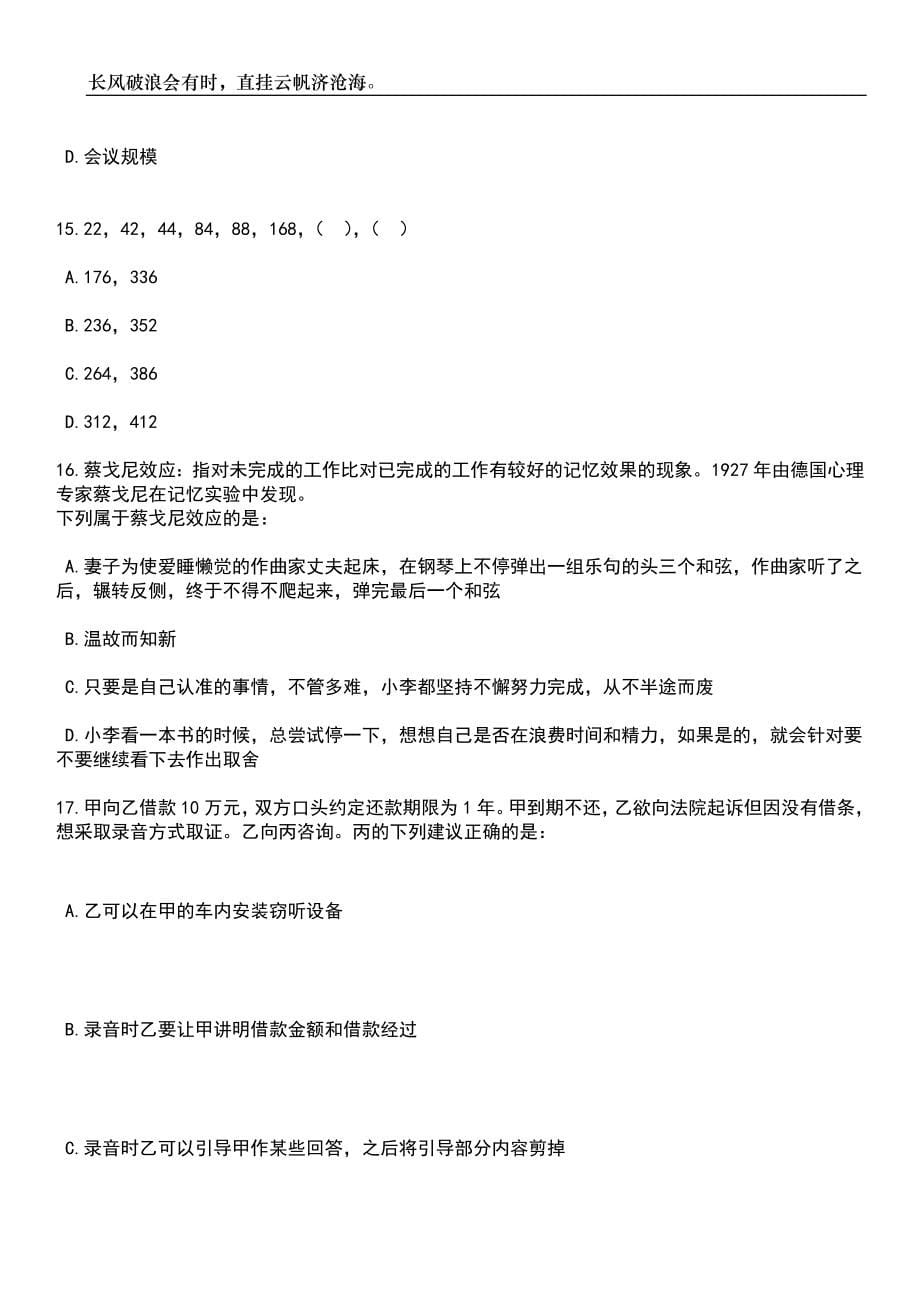 长风破浪会有时，直挂云帆济沧海。

D.会议规模

15.22，42，44，84，88，168，（ ），（ ）

A.176，336

B.236，352

C.264，386

D.312，412

16.蔡戈尼效应：指对未完成的工作比对已完成的工作有较好的记忆效果的现象。1927年由德国心理专家蔡戈尼在记忆实验中发现。
下列属于蔡戈尼效应的是：

A.妻子为使爱睡懒觉的作曲家丈夫起床，在钢琴上不停弹出一组乐句的头三个和弦，作曲家听了之后，辗转反侧，终于不得不爬起来，弹完最后一个和弦

B.温故而知新

C.只要是自己认准的事情，不管多难，小李都坚持不懈努力完成，从不半途而废

D.小李看一本书的时候，总尝试停一下，想想自己是否在浪费时间和精力，如果是的，就会针对要不要继续看下去作出取舍

17.甲向乙借款10万元，双方口头约定还款期限为1年。甲到期不还，乙欲向法院起诉但因没有借条，想采取录音方式取证。乙向丙咨询。丙的下列建议正确的是：

A.乙可以在甲的车内安装窃听设备

B.录音时乙要让甲讲明借款金额和借款经过

C.录音时乙可以引导甲作某些回答，之后将引导部分内容剪掉